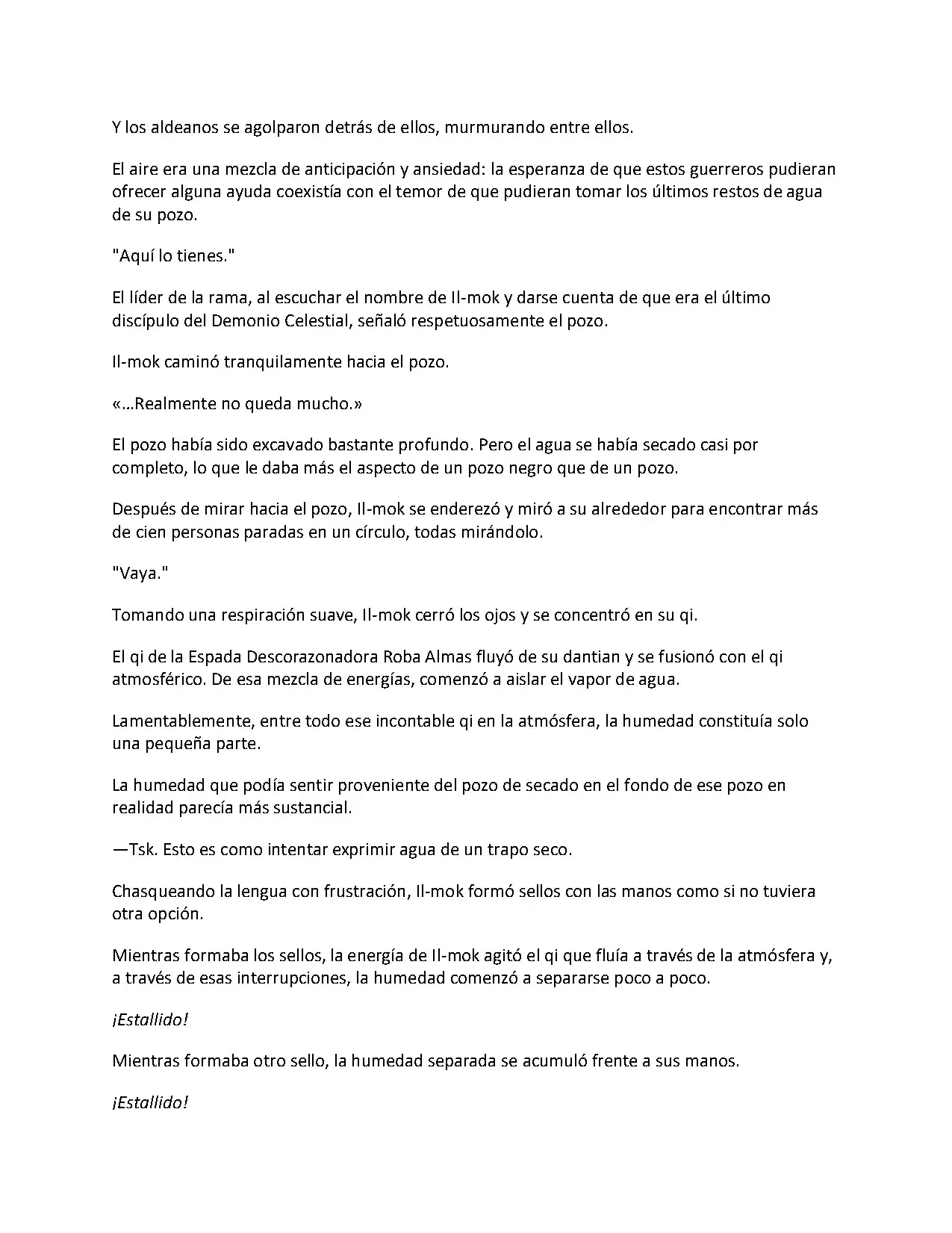 Y los aldeanos se agolparon detrás de ellos, murmurando entre ellos.

El aire era una mezcla de anticipación y ansiedad: la esperanza de que estos guerreros pudieran ofrecer alguna ayuda coexistía con el temor de que pudieran tomar los últimos restos de agua de su pozo.

"Aquí lo tienes."

El líder de la rama, al escuchar el nombre de Il-mok y darse cuenta de que era el último discípulo del Demonio Celestial, señaló respetuosamente el pozo.

Il-mok caminó tranquilamente hacia el pozo.

«…Realmente no queda mucho.»

El pozo había sido excavado bastante profundo. Pero el agua se había secado casi por completo, lo que le daba más el aspecto de un pozo negro que de un pozo.

Después de mirar hacia el pozo, Il-mok se enderezó y miró a su alrededor para encontrar más de cien personas paradas en un círculo, todas mirándolo.

"Vaya."

Tomando una respiración suave, Il-mok cerró los ojos y se concentró en su qi.

El qi de la Espada Descorazonadora Roba Almas fluyó de su dantian y se fusionó con el qi atmosférico. De esa mezcla de energías, comenzó a aislar el vapor de agua.

Lamentablemente, entre todo ese incontable qi en la atmósfera, la humedad constituía solo una pequeña parte.

La humedad que podía sentir proveniente del pozo de secado en el fondo de ese pozo en realidad parecía más sustancial.

—Tsk. Esto es como intentar exprimir agua de un trapo seco.

Chasqueando la lengua con frustración, Il-mok formó sellos con las manos como si no tuviera otra opción.

Mientras formaba los sellos, la energía de Il-mok agitó el qi que fluía a través de la atmósfera y, a través de esas interrupciones, la humedad comenzó a separarse poco a poco.

¡Estallido!

Mientras formaba otro sello, la humedad separada se acumuló frente a sus manos.

¡Estallido!